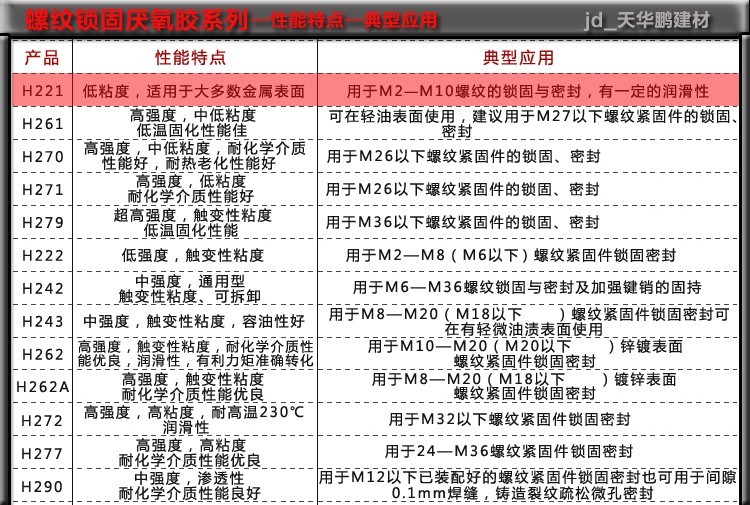 螺纹锁固厌氧胶系列—性能特点—典型应用

jd_天华鹏建材

| 产品 | 性能特点 | 典型应用 |
|---|---|---|
| H221 | 低粘度，适用于大多数金属表面 | 用于M2—M10螺纹的锁固与密封，有一定的润滑性 |
| H261 | 高强度，中低粘度 低温固化性能佳 | 可在轻油表面使用，建议用于M27以下螺纹紧固件的锁固、密封 |
| H270 | 高强度，中低粘度，耐化学介质性能好，耐热老化性能好 | 用于M26以下螺纹紧固件的锁固、密封 |
| H271 | 高强度，低粘度 耐化学介质性能好 | 用于M26以下螺纹紧固件的锁固、密封 |
| H279 | 超高强度，触变性粘度 低温固化性能 | 用于M36以下螺纹紧固件的锁固、密封 |
| H222 | 低强度，触变性粘度 | 用于M2—M8（M6以下）螺纹紧固件锁固密封 |
| H242 | 中强度，通用型 触变性粘度、可拆卸 | 用于M6—M36螺纹锁固与密封及加强键销的固持 |
| H243 | 中强度，触变性粘度，容油性好 | 用于M8—M20（M18以下 ）螺纹紧固件锁固密封可在有轻微油渍表面使用 |
| H262 | 高强度，触变性粘度，耐化学介质性能优良，润滑性，有利力矩准确转化 | 用于M10—M20（M20以下 ）锌镀表面 螺纹紧固件锁固密封 |
| H262A | 高强度，触变性粘度 耐化学介质性能优良 | 用于M8—M20（M18以下 ）镀锌表面 螺纹紧固件锁固密封 |
| H272 | 高强度，高粘度，耐高温230℃ 润滑性 | 用于M32以下螺纹紧固件锁固密封 |
| H277 | 高强度，高粘度 耐化学介质性能优良 | 用于24—M36螺纹紧固件锁固密封 |
| H290 | 中强度，渗透性 耐化学介质性能良好 | 用于M12以下已装配好的螺纹紧固件锁固密封也可用于间隙0.1mm焊缝，铸造裂纹疏松微孔密封 |